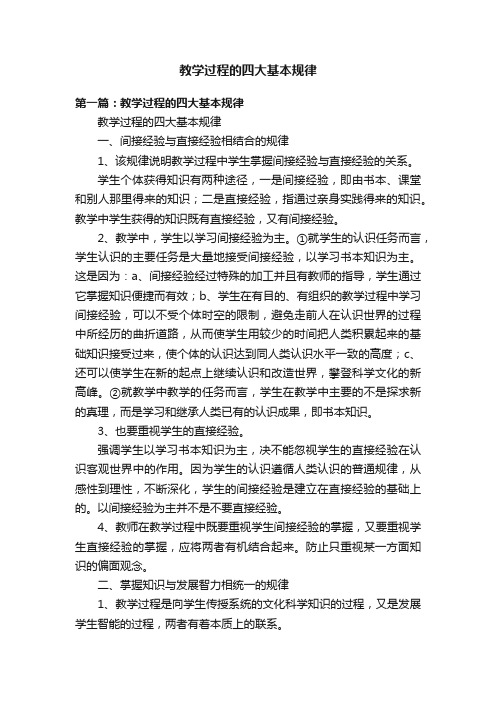 教学过程的四大基本规律

第一篇：教学过程的四大基本规律

教学过程的四大基本规律

一、间接经验与直接经验相结合的规律

1、该规律说明教学过程中学生掌握间接经验与直接经验的关系。

学生个体获得知识有两种途径，一是间接经验，即由书本、课堂和别人那里得来的知识；二是直接经验，指通过亲身实践得来的知识。教学中学生获得的知识既有直接经验，又有间接经验。

2、教学中，学生以学习间接经验为主。①就学生的认识任务而言，学生认识的主要任务是大量地接受间接经验，以学习书本知识为主。这是因为：a、间接经验经过特殊的加工并且有教师的指导，学生通过它掌握知识便捷而有效；b、学生在有目的、有组织的教学过程中学习间接经验，可以不受个体时空的限制，避免走前人在认识世界的过程中所经历的曲折道路，从而使学生用较少的时间把人类积累起来的基础知识接受过来，使个体的认识达到同人类认识水平一致的高度；c、还可以使学生在新的起点上继续认识和改造世界，攀登科学文化的新高峰。②就教学中教学的任务而言，学生在教学中主要的不是探求新的真理，而是学习和继承人类已有的认识成果，即书本知识。

3、也要重视学生的直接经验。

强调学生以学习书本知识为主，决不能忽视学生的直接经验在认识客观世界中的作用。因为学生的认识遵循人类认识的普通规律，从感性到理性，不断深化，学生的间接经验是建立在直接经验的基础上的。以间接经验为主并不是不要直接经验。

4、教师在教学过程中既要重视学生间接经验的掌握，又要重视学生直接经验的掌握，应将两者有机结合起来。防止只重视某一方面知识的偏面观念。

二、掌握知识与发展智力相统一的规律

1、教学过程是向学生传授系统的文化科学知识的过程，又是发展学生智能的过程，两者有着本质上的联系。